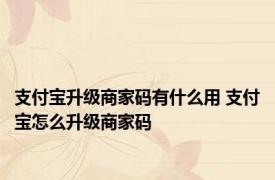 支付宝升级商家码有什么用 支付宝怎么升级商家码